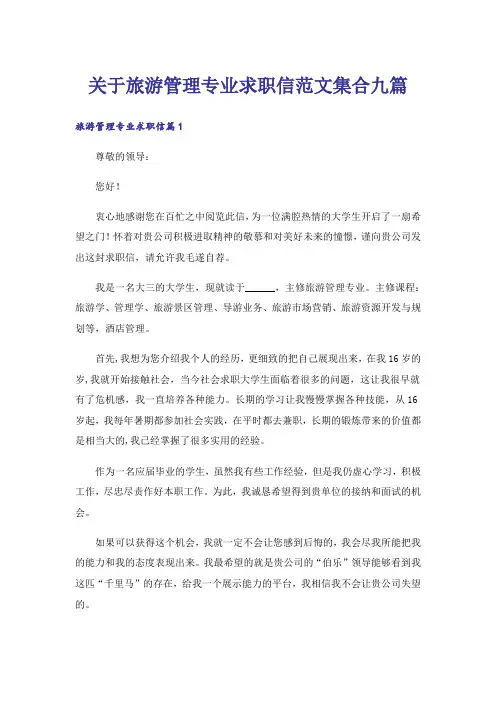 关于旅游管理专业求职信范文集合九篇

旅游管理专业求职信篇1

尊敬的领导：

您好！

衷心地感谢您在百忙之中阅览此信，为一位满腔热情的大学生开启了一扇希望之门！怀着对贵公司积极进取精神的敬慕和对美好未来的憧憬，谨向贵公司发出这封求职信，请允许我毛遂自荐。

我是一名大三的大学生，现就读于______，主修旅游管理专业。主修课程：旅游学、管理学、旅游景区管理、导游业务、旅游市场营销、旅游资源开发与规划等，酒店管理。

首先，我想为您介绍我个人的经历，更细致的把自己展现出来，在我16岁的岁，我就开始接触社会，当今社会求职大学生面临着很多的问题，这让我很早就有了危机感，我一直培养各种能力。长期的学习让我慢慢掌握各种技能，从16岁起，我每年暑期都参加社会实践，在平时都去兼职，长期的锻炼带来的价值都是相当大的，我已经掌握了很多实用的经验。

作为一名应届毕业的学生，虽然我有些工作经验，但是我仍虚心学习，积极工作，尽忠尽责作好本职工作。为此，我诚恳希望得到贵单位的接纳和面试的机会。

如果可以获得这个机会，我就一定不会让您感到后悔的，我会尽我所能把我的能力和我的态度表现出来。我最希望的就是贵公司的“伯乐”领导能够看到我这匹“千里马”的存在，给我一个展示能力的平台，我相信我不会让贵公司失望的。